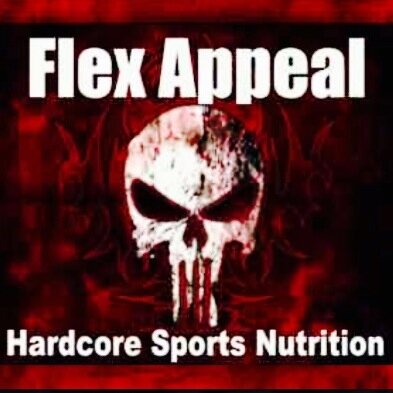 Flex Appeal

Hardcore Sports Nutrition